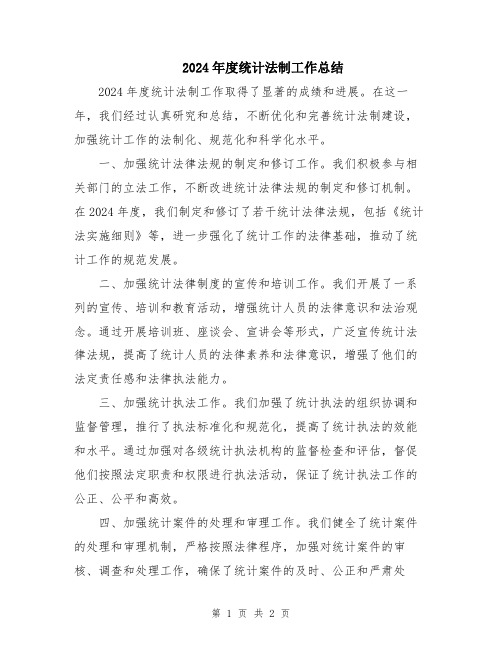 2024年度统计法制工作总结

2024年度统计法制工作取得了显著的成绩和进展。在这一年，我们经过认真研究和总结，不断优化和完善统计法制建设，加强统计工作的法制化、规范化和科学化水平。

一、加强统计法律法规的制定和修订工作。我们积极参与相关部门的立法工作，不断改进统计法律法规的制定和修订机制。在2024年度，我们制定和修订了若干统计法律法规，包括《统计法实施细则》等，进一步强化了统计工作的法律基础，推动了统计工作的规范发展。

二、加强统计法律制度的宣传和培训工作。我们开展了一系列的宣传、培训和教育活动，增强统计人员的法律意识和法治观念。通过开展培训班、座谈会、宣讲会等形式，广泛宣传统计法律法规，提高了统计人员的法律素养和法律意识，增强了他们的法定责任感和法律执法能力。

三、加强统计执法工作。我们加强了统计执法的组织协调和监督管理，推行了执法标准化和规范化，提高了统计执法的效能和水平。通过加强对各级统计执法机构的监督检查和评估，督促他们按照法定职责和权限进行执法活动，保证了统计执法工作的公正、公平和高效。

四、加强统计案件的处理和审理工作。我们健全了统计案件的处理和审理机制，严格按照法律程序，加强对统计案件的审核、调查和处理工作，确保了统计案件的及时、公正和严肃处

第 1 页 共 2 页